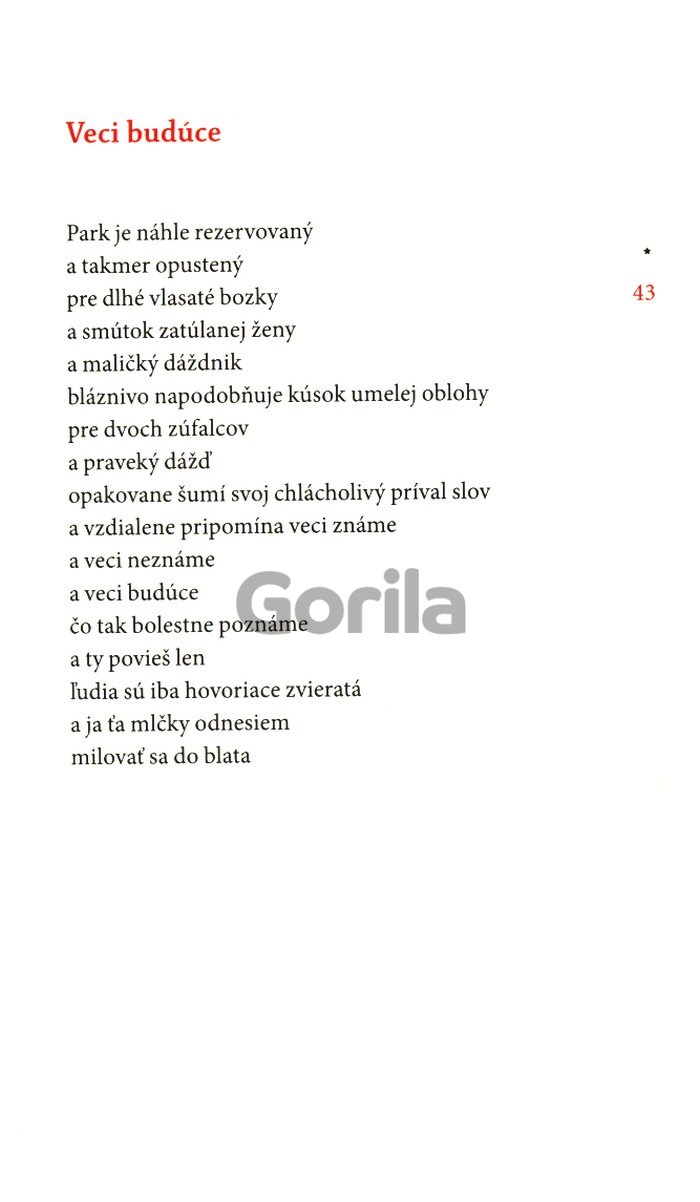 Veci budúce

Park je náhle rezervovaný
a takmer opustený
pre dlhé vlasaté bozky
a smútok zatúlanej ženy
a maličký dáždnik
bláznivo napodobňuje kúsok umelej oblohy
pre dvoch zúfalcov
a praveký dážď
opakovane šumí svoj chlácholivý príval slov
a vzdialene pripomína veci známe
a veci neznáme
a veci budúce
čo tak bolestne poznáme
a ty povieš len
ľudia sú iba hovoriace zvieratá
a ja ťa mlčky odnesiem
milovať sa do blata

*
43

Gorila